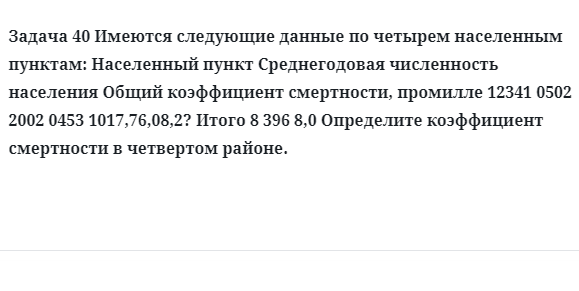 Задача 40 Имеются следующие данные по четырем населенным пунктам: Населенный пункт Среднегодовая численность населения Общий коэффициент смертности, промилле 12341 0502 2002 0453 1017,76,08,2? Итого 8 396 8,0 Определите коэффициент смертности в четвертом районе.